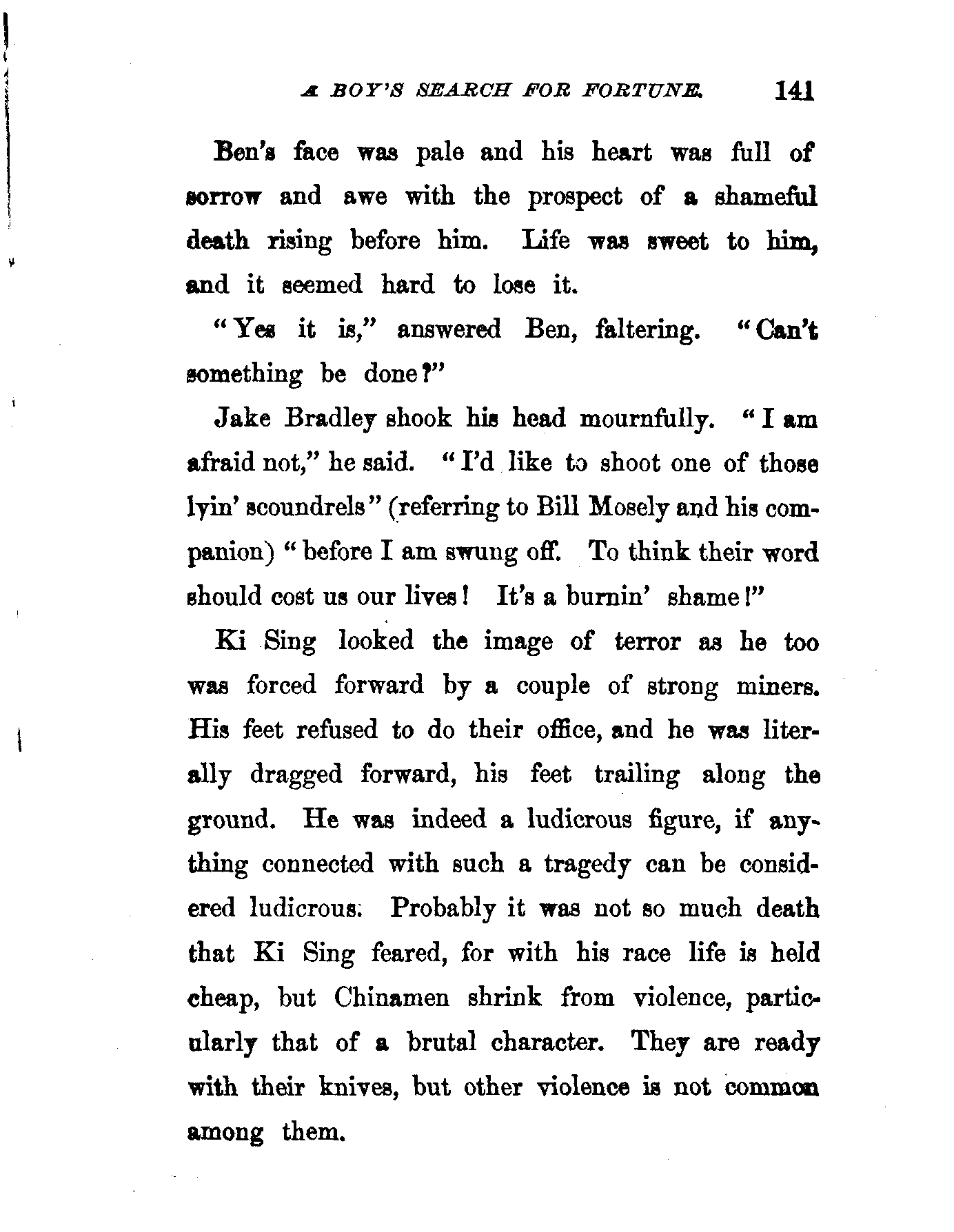 A BOY'S SEARCH FOR FORTUNE. 141

Ben's face was pale and his heart was full of sorrow and awe with the prospect of a shameful death rising before him. Life was sweet to him, and it seemed hard to lose it.

"Yes it is," answered Ben, faltering. "Can't something be done?"

Jake Bradley shook his head mournfully. "I am afraid not," he said. "I'd like to shoot one of those lyin' scoundrels" (referring to Bill Mosely and his companion) "before I am swung off. To think their word should cost us our lives! It's a burnin' shame!"

Ki Sing looked the image of terror as he too was forced forward by a couple of strong miners. His feet refused to do their office, and he was literally dragged forward, his feet trailing along the ground. He was indeed a ludicrous figure, if anything connected with such a tragedy can be considered ludicrous. Probably it was not so much death that Ki Sing feared, for with his race life is held cheap, but Chinamen shrink from violence, particularly that of a brutal character. They are ready with their knives, but other violence is not common among them.